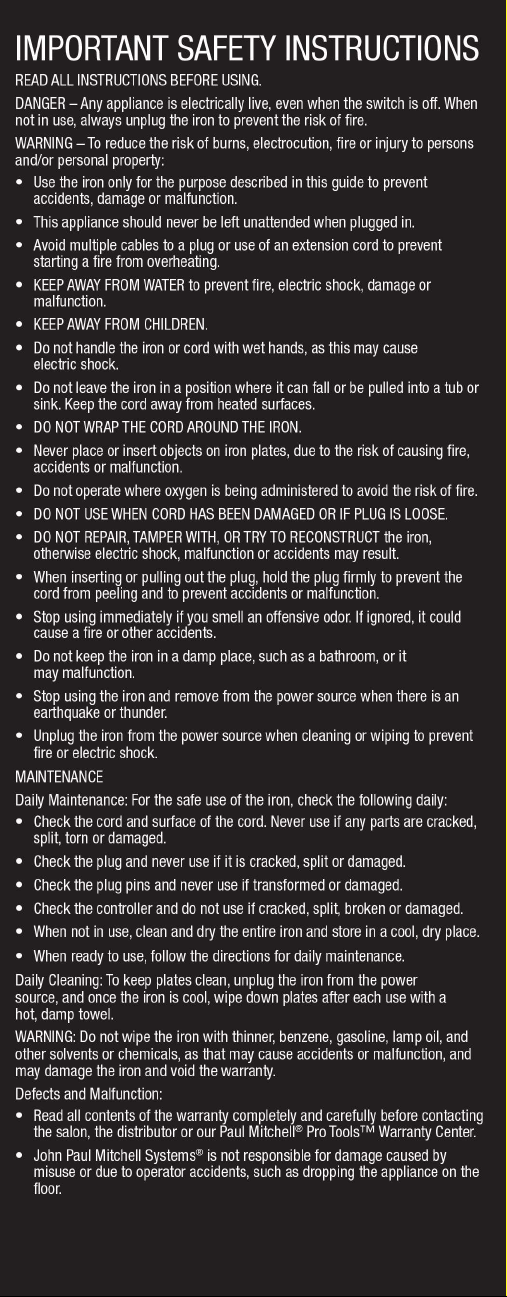 IMPORTANT SAFETY INSTRUCTIONS

READ ALL INSTRUCTIONS BEFORE USING.

DANGER – Any appliance is electrically live, even when the switch is off. When not in use, always unplug the iron to prevent the risk of fire.

WARNING – To reduce the risk of burns, electrocution, fire or injury to persons and/or personal property:

• Use the iron only for the purpose described in this guide to prevent accidents, damage or malfunction.
• This appliance should never be left unattended when plugged in.
• Avoid multiple cables to a plug or use of an extension cord to prevent starting a fire from overheating.
• KEEP AWAY FROM WATER to prevent fire, electric shock, damage or malfunction.
• KEEP AWAY FROM CHILDREN.
• Do not handle the iron or cord with wet hands, as this may cause electric shock.
• Do not leave the iron in a position where it can fall or be pulled into a tub or sink. Keep the cord away from heated surfaces.
• DO NOT WRAP THE CORD AROUND THE IRON.
• Never place or insert objects on iron plates, due to the risk of causing fire, accidents or malfunction.
• Do not operate where oxygen is being administered to avoid the risk of fire.
• DO NOT USE WHEN CORD HAS BEEN DAMAGED OR IF PLUG IS LOOSE.
• DO NOT REPAIR, TAMPER WITH, OR TRY TO RECONSTRUCT the iron, otherwise electric shock, malfunction or accidents may result.
• When inserting or pulling out the plug, hold the plug firmly to prevent the cord from peeling and to prevent accidents or malfunction.
• Stop using immediately if you smell an offensive odor. If ignored, it could cause a fire or other accidents.
• Do not keep the iron in a damp place, such as a bathroom, or it may malfunction.
• Stop using the iron and remove from the power source when there is an earthquake or thunder.
• Unplug the iron from the power source when cleaning or wiping to prevent fire or electric shock.

MAINTENANCE

Daily Maintenance: For the safe use of the iron, check the following daily:

• Check the cord and surface of the cord. Never use if any parts are cracked, split, torn or damaged.
• Check the plug and never use if it is cracked, split or damaged.
• Check the plug pins and never use if transformed or damaged.
• Check the controller and do not use if cracked, split, broken or damaged.
• When not in use, clean and dry the entire iron and store in a cool, dry place.
• When ready to use, follow the directions for daily maintenance.

Daily Cleaning: To keep plates clean, unplug the iron from the power source, and once the iron is cool, wipe down plates after each use with a hot, damp towel.

WARNING: Do not wipe the iron with thinner, benzene, gasoline, lamp oil, and other solvents or chemicals, as that may cause accidents or malfunction, and may damage the iron and void the warranty.

Defects and Malfunction:

• Read all contents of the warranty completely and carefully before contacting the salon, the distributor or our Paul Mitchell® Pro Tools™ Warranty Center.
• John Paul Mitchell Systems® is not responsible for damage caused by misuse or due to operator accidents, such as dropping the appliance on the floor.